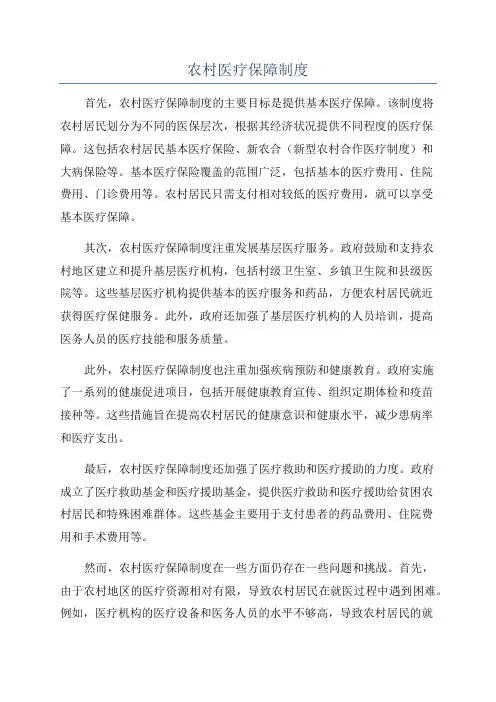 农村医疗保障制度

首先，农村医疗保障制度的主要目标是提供基本医疗保障。该制度将农村居民划分为不同的医保层次，根据其经济状况提供不同程度的医疗保障。这包括农村居民基本医疗保险、新农合（新型农村合作医疗制度）和大病保险等。基本医疗保险覆盖的范围广泛，包括基本的医疗费用、住院费用、门诊费用等。农村居民只需支付相对较低的医疗费用，就可以享受基本医疗保障。

其次，农村医疗保障制度注重发展基层医疗服务。政府鼓励和支持农村地区建立和提升基层医疗机构，包括村级卫生室、乡镇卫生院和县级医院等。这些基层医疗机构提供基本的医疗服务和药品，方便农村居民就近获得医疗保健服务。此外，政府还加强了基层医疗机构的人员培训，提高医务人员的医疗技能和服务质量。

此外，农村医疗保障制度也注重加强疾病预防和健康教育。政府实施了一系列的健康促进项目，包括开展健康教育宣传、组织定期体检和疫苗接种等。这些措施旨在提高农村居民的健康意识和健康水平，减少患病率和医疗支出。

最后，农村医疗保障制度还加强了医疗救助和医疗援助的力度。政府成立了医疗救助基金和医疗援助基金，提供医疗救助和医疗援助给贫困农村居民和特殊困难群体。这些基金主要用于支付患者的药品费用、住院费用和手术费用等。

然而，农村医疗保障制度在一些方面仍存在一些问题和挑战。首先，由于农村地区的医疗资源相对有限，导致农村居民在就医过程中遇到困难。例如，医疗机构的医疗设备和医务人员的水平不够高，导致农村居民的就